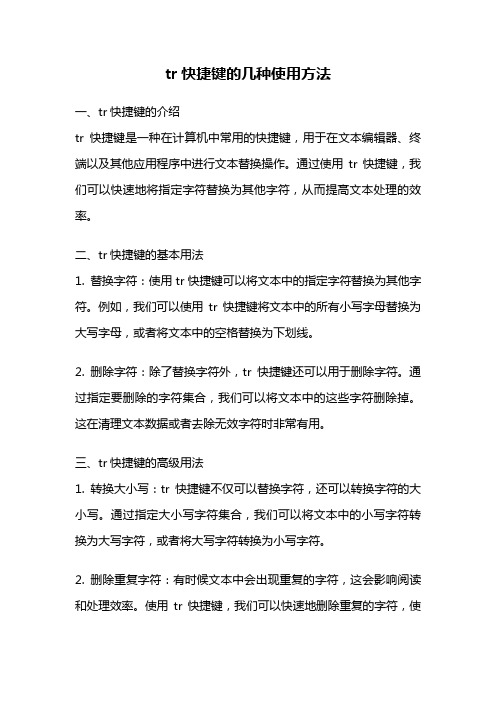 tr 快捷键的几种使用方法

一、tr 快捷键的介绍

tr 快捷键是一种在计算机中常用的快捷键，用于在文本编辑器、终端以及其他应用程序中进行文本替换操作。通过使用 tr 快捷键，我们可以快速地将指定字符替换为其他字符，从而提高文本处理的效率。

二、tr 快捷键的基本用法

1. 替换字符：使用 tr 快捷键可以将文本中的指定字符替换为其他字符。例如，我们可以使用 tr 快捷键将文本中的所有小写字母替换为大写字母，或者将文本中的空格替换为下划线。

2. 删除字符：除了替换字符外，tr 快捷键还可以用于删除字符。通过指定要删除的字符集合，我们可以将文本中的这些字符删除掉。这在清理文本数据或者去除无效字符时非常有用。

三、tr 快捷键的高级用法

1. 转换大小写：tr 快捷键不仅可以替换字符，还可以转换字符的大小写。通过指定大小写字符集合，我们可以将文本中的小写字符转换为大写字符，或者将大写字符转换为小写字符。

2. 删除重复字符：有时候文本中会出现重复的字符，这会影响阅读和处理效率。使用 tr 快捷键，我们可以快速地删除重复的字符，使